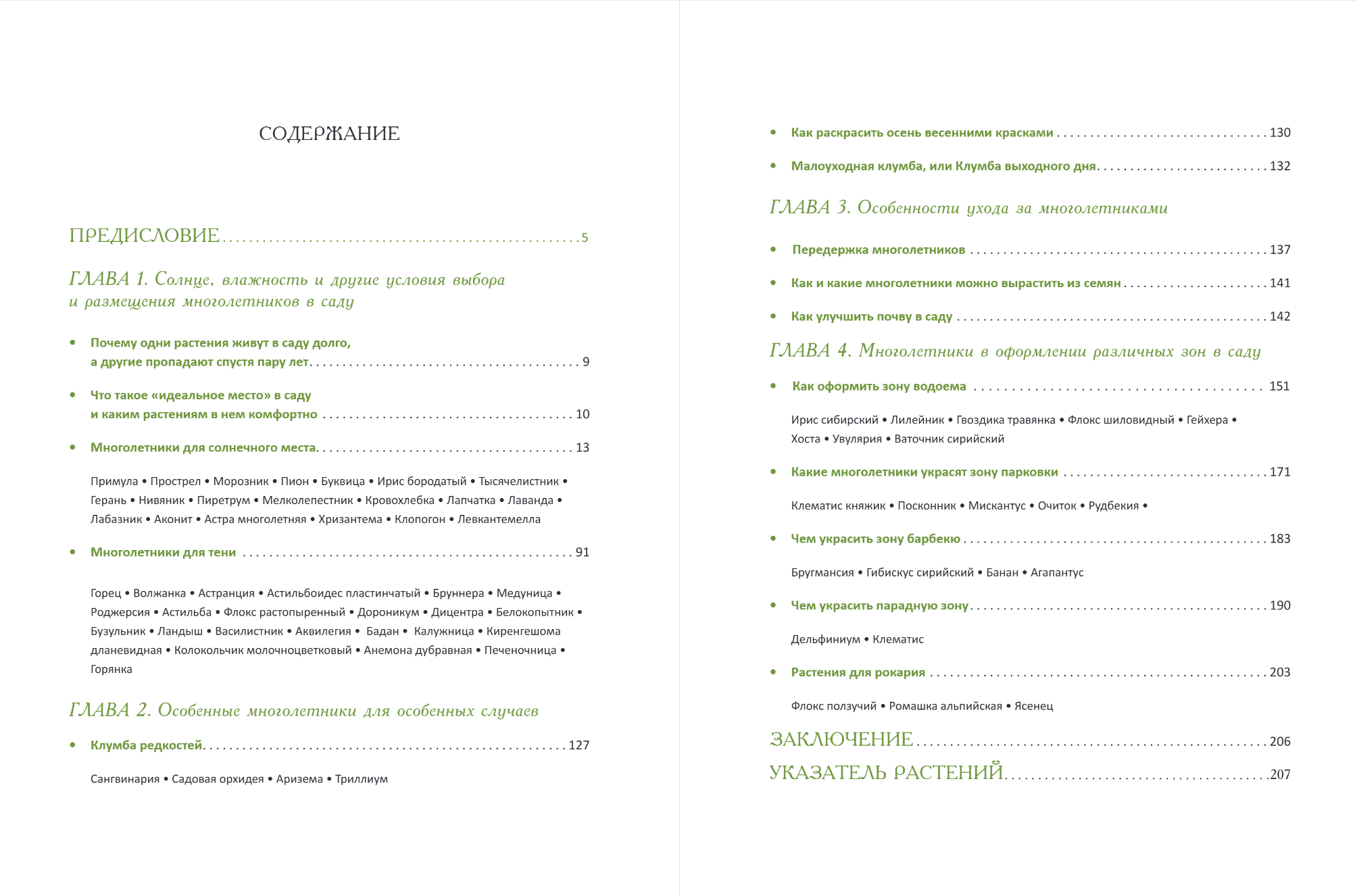 СОДЕРЖАНИЕ

ПРЕДИСЛОВИЕ 5

ГЛАВА 1. Солнце, влажность и другие условия выбора и размещения многолетников в саду

• Почему одни растения живут в саду долго, а другие пропадают спустя пару лет 9

• Что такое «идеальное место» в саду и каким растениям в нем комфортно 10

• Многолетники для солнечного места 13

Примула • Прострел • Морозник • Пион • Буквица • Ирис бородатый • Тысячелистник • Герань • Нивяник • Пиретрум • Мелколепестник • Кровохлебка • Лапчатка • Лаванда • Лабазник • Аконит • Астра многолетняя • Хризантема • Клопогон • Левкантемелла

• Многолетники для тени 91

Горец • Волжанка • Астранция • Астильбоидес пластинчатый • Бруннера • Медуница • Роджерсия • Астильба • Флокс растопыренный • Дороникум • Дицентра • Белокопытник • Бузульник • Ландыш • Василистник • Аквилегия • Бадан • Калужница • Киренгешома дланевидная • Колокольчик молочноцветковый • Анемона дубравная • Печеночница • Горянка

ГЛАВА 2. Особенные многолетники для особенных случаев

• Клумба редкостей 127

Сангвинария • Садовая орхидея • Аризема • Триллиум

• Как раскрасить осень весенними красками 130

• Малоуходная клумба, или Клумба выходного дня 132

ГЛАВА 3. Особенности ухода за многолетниками

• Передержка многолетников 137

• Как и какие многолетники можно вырастить из семян 141

• Как улучшить почву в саду 142

ГЛАВА 4. Многолетники в оформлении различных зон в саду

• Как оформить зону водоема 151

Ирис сибирский • Лилейник • Гвоздика травянка • Флокс шиловидный • Гейхера • Хоста • Увулярия • Ваточник сирийский

• Какие многолетники украсят зону парковки 171

Клематис княжик • Посконник • Мискантус • Очиток • Рудбекия •

• Чем украсить зону барбекю 183

Бругмансия • Гибискус сирийский • Банан • Агапантус

• Чем украсить парадную зону 190

Дельфиниум • Клематис

• Растения для рокария 203

Флокс ползучий • Ромашка альпийская • Ясенец

ЗАКЛЮЧЕНИЕ 206

УКАЗАТЕЛЬ РАСТЕНИЙ 207